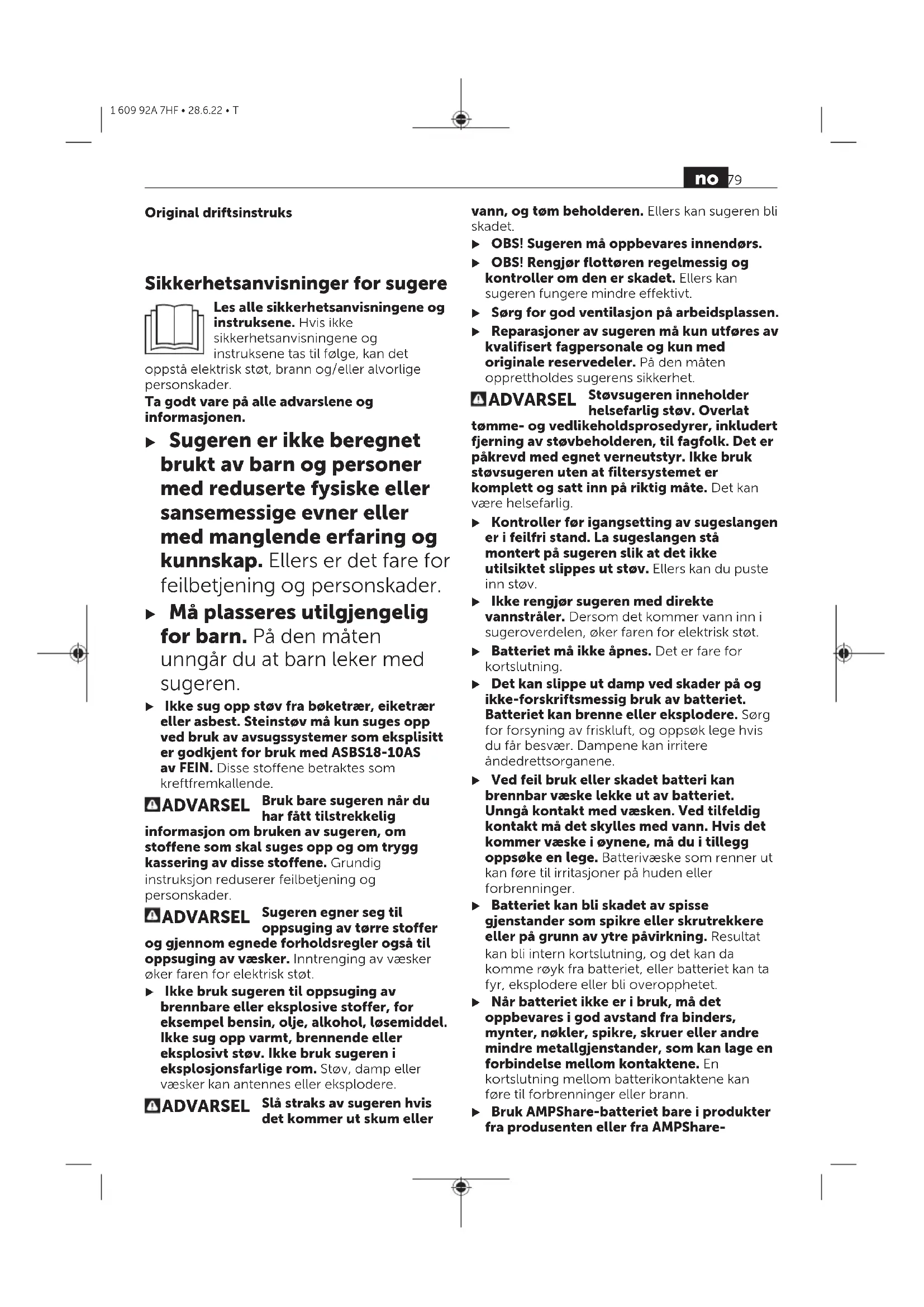 1 609 92A 7HF • 28.6.22 • T

no 79

Original driftsinstruks

Sikkerhetsanvisninger for sugere

Les alle sikkerhetsanvisningene og instruksene. Hvis ikke sikkerhetsanvisningene og instruksene tas til følge, kan det oppstå elektrisk støt, brann og/eller alvorlige personskader.

Ta godt vare på alle advarslene og informasjonen.

▶ Sugeren er ikke beregnet brukt av barn og personer med reduserte fysiske eller sansemessige evner eller med manglende erfaring og kunnskap. Ellers er det fare for feilbetjening og personskader.

▶ Må plasseres utilgjengelig for barn. På den måten unngår du at barn leker med sugeren.

▶ Ikke sug opp støv fra bøketrær, eiketrær eller asbest. Steinstøv må kun suges opp ved bruk av avsugssystemer som eksplisitt er godkjent for bruk med ASBS18-10AS av FEIN. Disse stoffene betraktes som kreftfremkallende.

ADVARSEL Bruk bare sugeren når du har fått tilstrekkelig informasjon om bruken av sugeren, om stoffene som skal suges opp og om trygg kassering av disse stoffene. Grundig instruksjon reduserer feilbetjening og personskader.

ADVARSEL Sugeren egner seg til oppsuging av tørre stoffer og gjennom egnede forholdsregler også til oppsuging av væsker. Inntrenging av væsker øker faren for elektrisk støt.

▶ Ikke bruk sugeren til oppsuging av brennbare eller eksplosive stoffer, for eksempel bensin, olje, alkohol, løsemiddel. Ikke sug opp varmt, brennende eller eksplosivt støv. Ikke bruk sugeren i eksplosjonsfarlige rom. Støv, damp eller væsker kan antennes eller eksplodere.

ADVARSEL Slå straks av sugeren hvis det kommer ut skum eller vann, og tøm beholderen. Ellers kan sugeren bli skadet.

▶ OBS! Sugeren må oppbevares innendørs.

▶ OBS! Rengjør flottøren regelmessig og kontroller om den er skadet. Ellers kan sugeren fungere mindre effektivt.

▶ Sørg for god ventilasjon på arbeidsplassen.

▶ Reparasjoner av sugeren må kun utføres av kvalifisert fagpersonale og kun med originale reservedeler. På den måten opprettholdes sugerens sikkerhet.

ADVARSEL Støvsugeren inneholder helsefarlig støv. Overlat tømme- og vedlikeholdsprosedyrer, inkludert fjerning av støvbeholderen, til fagfolk. Det er påkrevd med egnet verneutstyr. Ikke bruk støvsugeren uten at filtersystemet er komplett og satt inn på riktig måte. Det kan være helsefarlig.

▶ Kontroller før igangsetting av sugeslangen er i feilfri stand. La sugeslangen stå montert på sugeren slik at det ikke utilsiktet slippes ut støv. Ellers kan du puste inn støv.

▶ Ikke rengjør sugeren med direkte vannstråler. Dersom det kommer vann inn i sugeroverdelen, øker faren for elektrisk støt.

▶ Batteriet må ikke åpnes. Det er fare for kortslutning.

▶ Det kan slippe ut damp ved skader på og ikke-forskriftsmessig bruk av batteriet. Batteriet kan brenne eller eksplodere. Sørg for forsyning av friskluft, og oppsøk lege hvis du får besvær. Dampene kan irritere åndedrettsorganene.

▶ Ved feil bruk eller skadet batteri kan brennbar væske lekke ut av batteriet. Unngå kontakt med væsken. Ved tilfeldig kontakt må det skylles med vann. Hvis det kommer væske i øynene, må du i tillegg oppsøke en lege. Batterivæske som renner ut kan føre til irritasjoner på huden eller forbrenninger.

▶ Batteriet kan bli skadet av spisse gjenstander som spikre eller skrutrekkere eller på grunn av ytre påvirkning. Resultat kan bli intern kortslutning, og det kan da komme røyk fra batteriet, eller batteriet kan ta fyr, eksplodere eller bli overopphetet.

▶ Når batteriet ikke er i bruk, må det oppbevares i god avstand fra binders, mynter, nøkler, spikre, skruer eller andre mindre metallgjenstander, som kan lage en forbindelse mellom kontaktene. En kortslutning mellom batterikontaktene kan føre til forbrenninger eller brann.

▶ Bruk AMPShare-batteriet bare i produkter fra produsenten eller fra AMPShare-